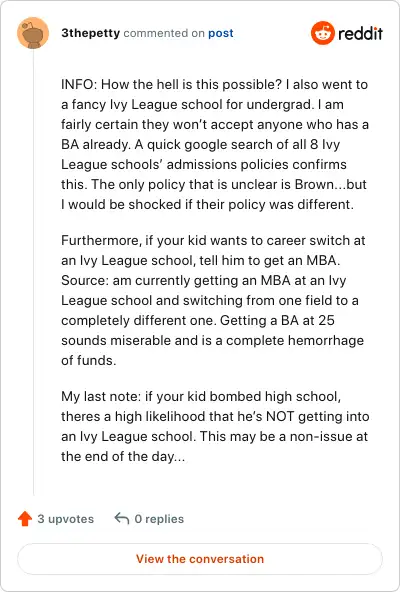 3thepetty commented on post

reddit

INFO: How the hell is this possible? I also went to a fancy Ivy League school for undergrad. I am fairly certain they won't accept anyone who has a BA already. A quick google search of all 8 Ivy League schools' admissions policies confirms this. The only policy that is unclear is Brown...but I would be shocked if their policy was different.

Furthermore, if your kid wants to career switch at an Ivy League school, tell him to get an MBA. Source: am currently getting an MBA at an Ivy League school and switching from one field to a completely different one. Getting a BA at 25 sounds miserable and is a complete hemorrhage of funds.

My last note: if your kid bombed high school, theres a high likelihood that he's NOT getting into an Ivy League school. This may be a non-issue at the end of the day...

3 upvotes 0 replies

View the conversation